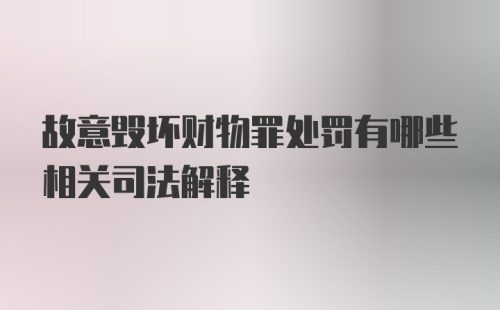 故意毁坏财物罪处罚有哪些相关司法解释